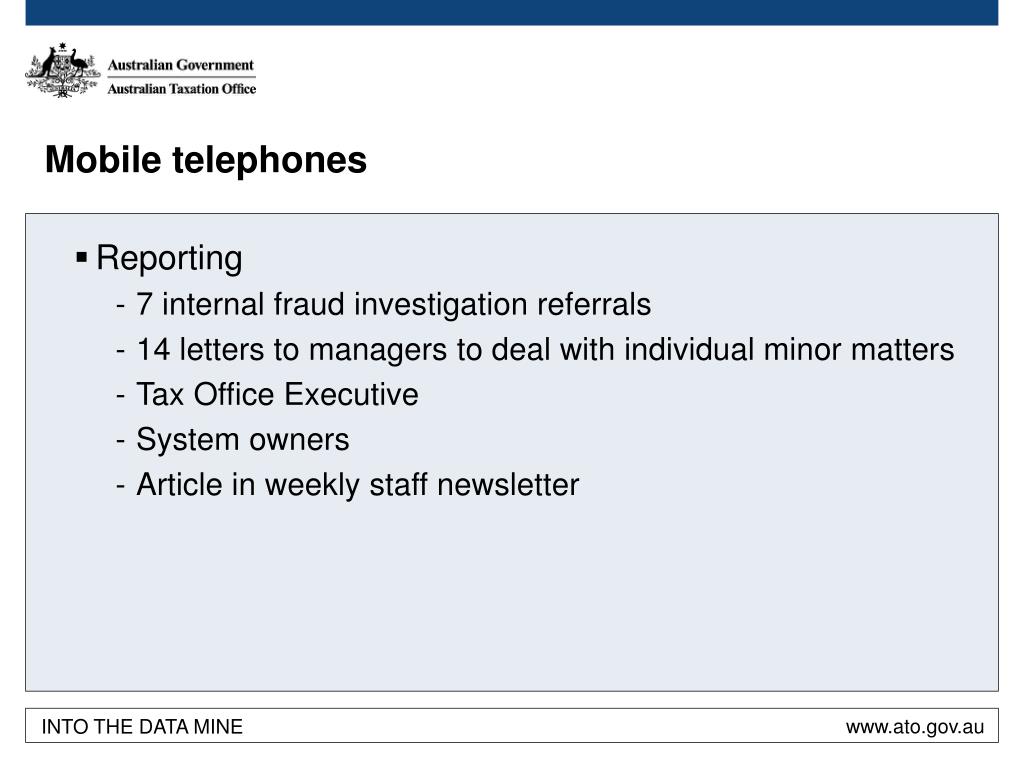 Australian Government
Australian Taxation Office

Mobile telephones

▪ Reporting
- 7 internal fraud investigation referrals
- 14 letters to managers to deal with individual minor matters
- Tax Office Executive
- System owners
- Article in weekly staff newsletter

INTO THE DATA MINE

www.ato.gov.au